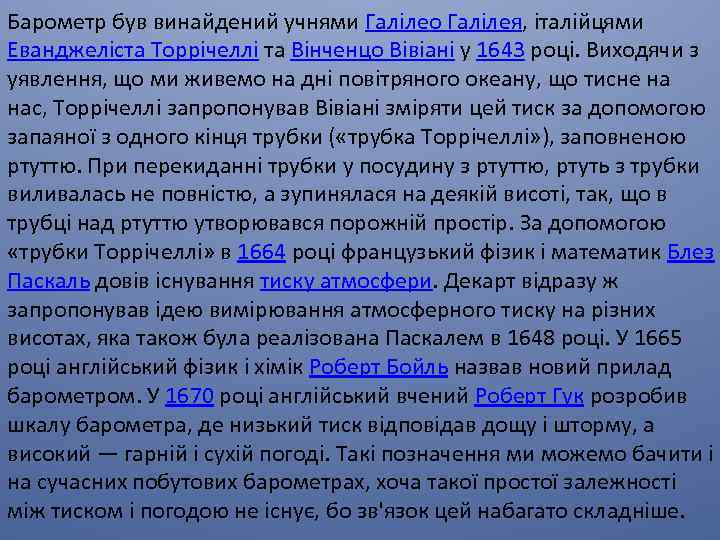 Барометр був винайдений учнями Галілео Галілея, італійцями Еванджеліста Торрічеллі та Вінченцо Вівіані у 1643 році. Виходячи з уявлення, що ми живемо на дні повітряного океану, що тисне на нас, Торрічеллі запропонував Вівіані зміряти цей тиск за допомогою запаяної з одного кінця трубки («трубка Торрічеллі»), заповненою ртуттю. При перекиданні трубки у посудину з ртуттю, ртуть з трубки виливалась не повністю, а зупинялася на деякій висоті, так, що в трубці над ртуттю утворювався порожній простір. За допомогою «трубки Торрічеллі» в 1664 році французький фізик і математик Блез Паскаль довів існування тиску атмосфери. Декарт відразу ж запропонував ідею вимірювання атмосферного тиску на різних висотах, яка також була реалізована Паскалем в 1648 році. У 1665 році англійський фізик і хімік Роберт Бойль назвав новий прилад барометром. У 1670 році англійський вчений Роберт Гук розробив шкалу барометра, де низький тиск відповідав дощу і шторму, а високий — гарній і сухій погоді. Такі позначення ми можемо бачити і на сучасних побутових барометрах, хоча такої простої залежності між тиском і погодою не існує, бо зв'язок цей набагато складніше.